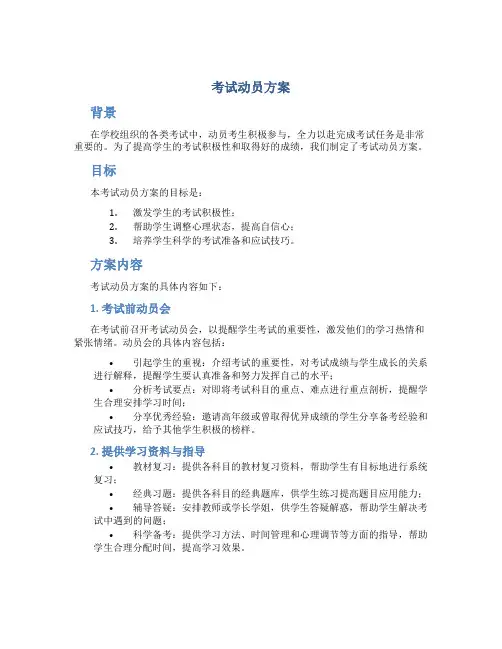 考试动员方案

背景

在学校组织的各类考试中，动员考生积极参与，全力以赴完成考试任务是非常重要的。为了提高学生的考试积极性和取得好的成绩，我们制定了考试动员方案。

目标

本考试动员方案的目标是：

1. 激发学生的考试积极性；
2. 帮助学生调整心理状态，提高自信心；
3. 培养学生科学的考试准备和应试技巧。

方案内容

考试动员方案的具体内容如下：

1. 考试前动员会

在考试前召开考试动员会，以提醒学生考试的重要性，激发他们的学习热情和紧张情绪。动员会的具体内容包括：

• 引起学生的重视：介绍考试的重要性，对考试成绩与学生成长的关系进行解释，提醒学生要认真准备和努力发挥自己的水平；
• 分析考试要点：对即将考试科目的重点、难点进行重点剖析，提醒学生合理安排学习时间；
• 分享优秀经验：邀请高年级或曾取得优异成绩的学生分享备考经验和应试技巧，给予其他学生积极的榜样。

2. 提供学习资料与指导

• 教材复习：提供各科目的教材复习资料，帮助学生有目标地进行系统复习；
• 经典习题：提供各科目的经典题库，供学生练习提高题目应用能力；
• 辅导答疑：安排教师或学长学姐，供学生答疑解惑，帮助学生解决考试中遇到的问题；
• 科学备考：提供学习方法、时间管理和心理调节等方面的指导，帮助学生合理分配时间，提高学习效果。